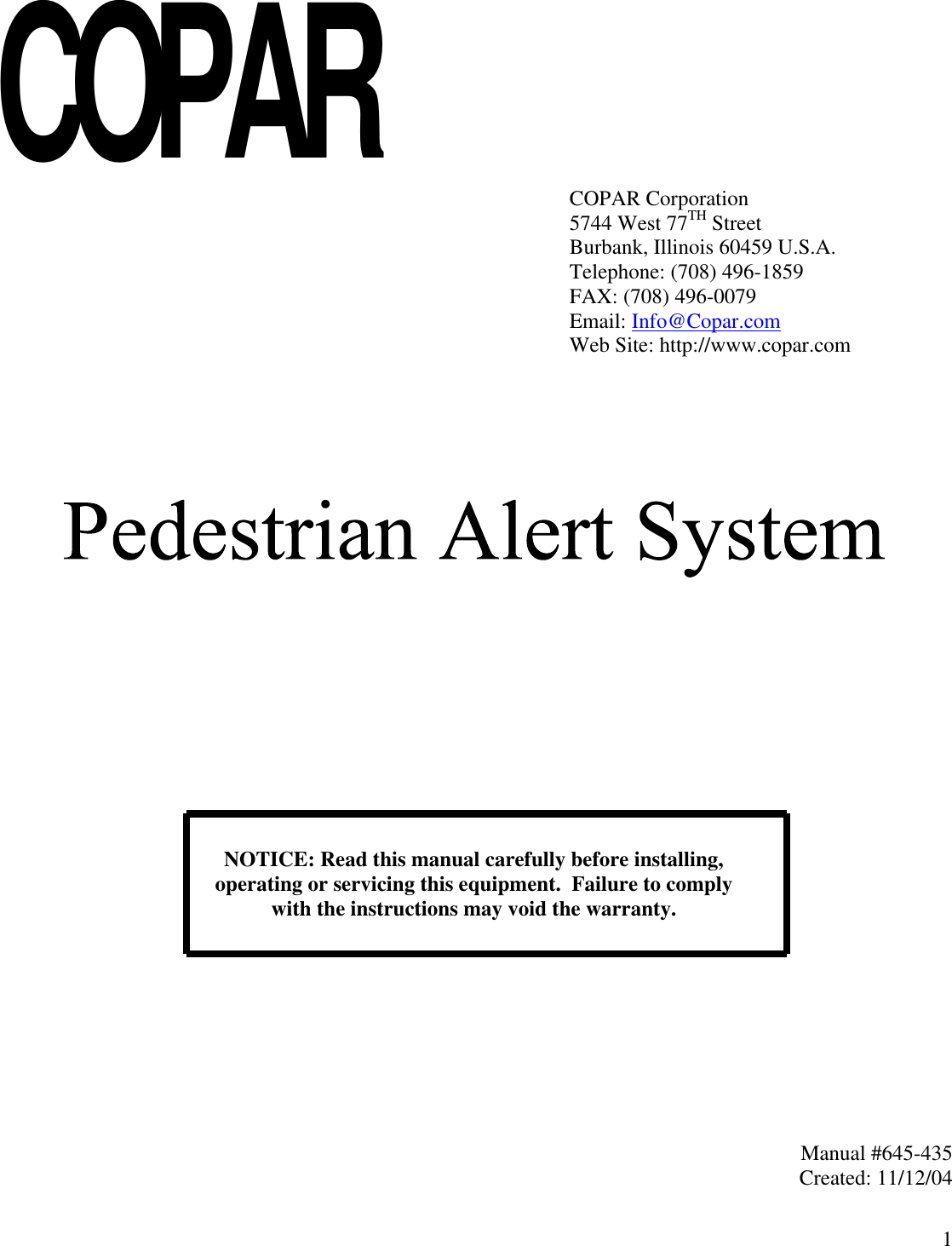 COPAR

COPAR Corporation
5744 West 77$^{TH}$ Street
Burbank, Illinois 60459 U.S.A.
Telephone: (708) 496-1859
FAX: (708) 496-0079
Email: Info@Copar.com
Web Site: http://www.copar.com

Pedestrian Alert System

NOTICE: Read this manual carefully before installing, operating or servicing this equipment. Failure to comply with the instructions may void the warranty.

Manual #645-435
Created: 11/12/04

1